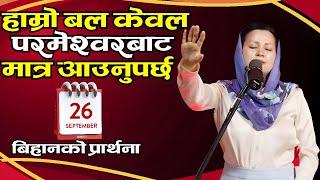 हाम्रो बल केवल परमेश्वरबाट मात्र आउनुपर्छ

26
SEPTEMBER

बिहानको प्रार्थना